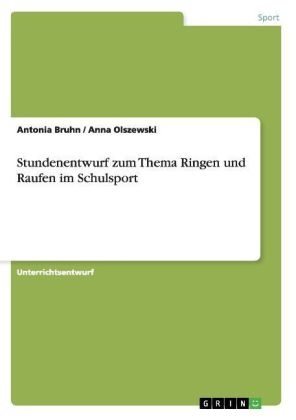 Sport

Antonia Bruhn / Anna Olszewski

Stundenentwurf zum Thema Ringen und Raufen im Schulsport

Unterrichtsentwurf

GRIN